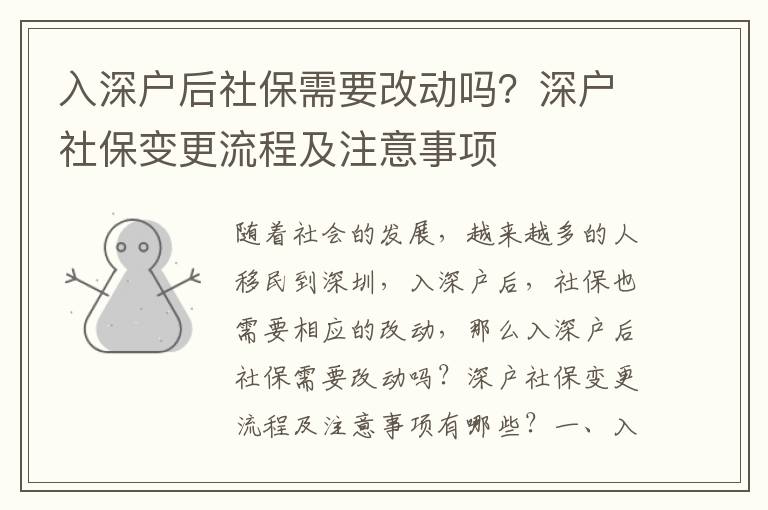 入深户后社保需要改动吗？深户社保变更流程及注意事项

随着社会的发展，越来越多的人移民到深圳，入深户后，社保也需要相应的改动，那么入深户后社保需要改动吗？深户社保变更流程及注意事项有哪些？一、入